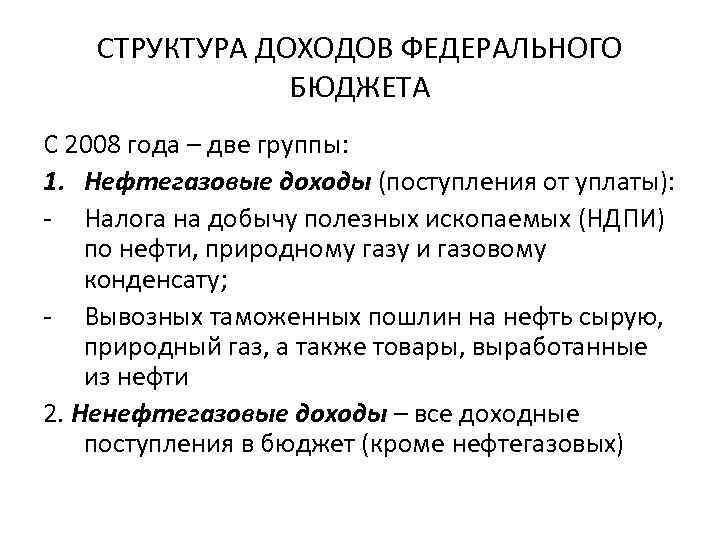 СТРУКТУРА ДОХОДОВ ФЕДЕРАЛЬНОГО БЮДЖЕТА

С 2008 года – две группы:

1. Нефтегазовые доходы (поступления от уплаты):

- Налога на добычу полезных ископаемых (НДПИ) по нефти, природному газу и газовому конденсату;

- Вывозных таможенных пошлин на нефть сырую, природный газ, а также товары, выработанные из нефти

2. Ненефтегазовые доходы – все доходные поступления в бюджет (кроме нефтегазовых)